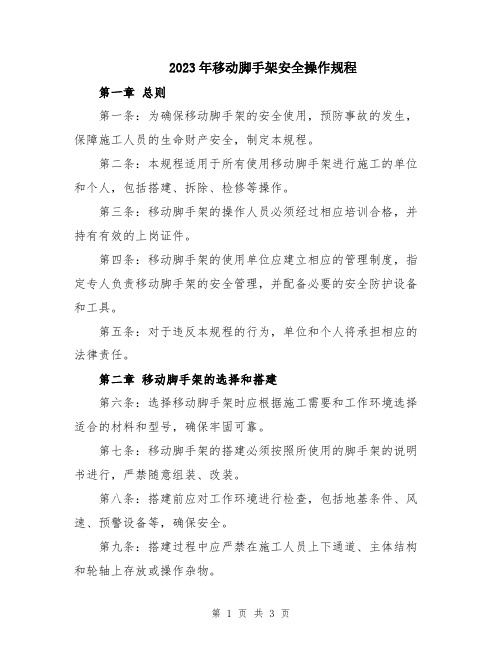 2023年移动脚手架安全操作规程

第一章 总则

第一条：为确保移动脚手架的安全使用，预防事故的发生，保障施工人员的生命财产安全，制定本规程。

第二条：本规程适用于所有使用移动脚手架进行施工的单位和个人，包括搭建、拆除、检修等操作。

第三条：移动脚手架的操作人员必须经过相应培训合格，并持有有效的上岗证件。

第四条：移动脚手架的使用单位应建立相应的管理制度，指定专人负责移动脚手架的安全管理，并配备必要的安全防护设备和工具。

第五条：对于违反本规程的行为，单位和个人将承担相应的法律责任。

第二章 移动脚手架的选择和搭建

第六条：选择移动脚手架时应根据施工需要和工作环境选择适合的材料和型号，确保牢固可靠。

第七条：移动脚手架的搭建必须按照所使用的脚手架的说明书进行，严禁随意组装、改装。

第八条：搭建前应对工作环境进行检查，包括地基条件、风速、预警设备等，确保安全。

第九条：搭建过程中应严禁在施工人员上下通道、主体结构和轮轴上存放或操作杂物。

第 1 页 共 3 页